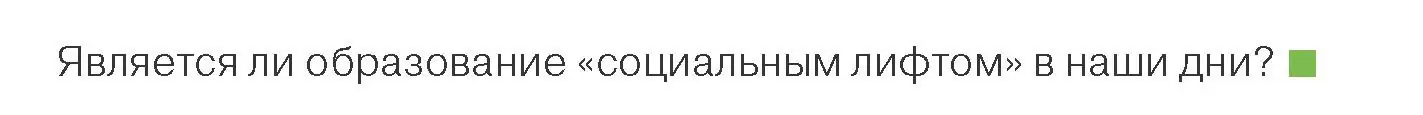 Является ли образование «социальным лифтом» в наши дни?